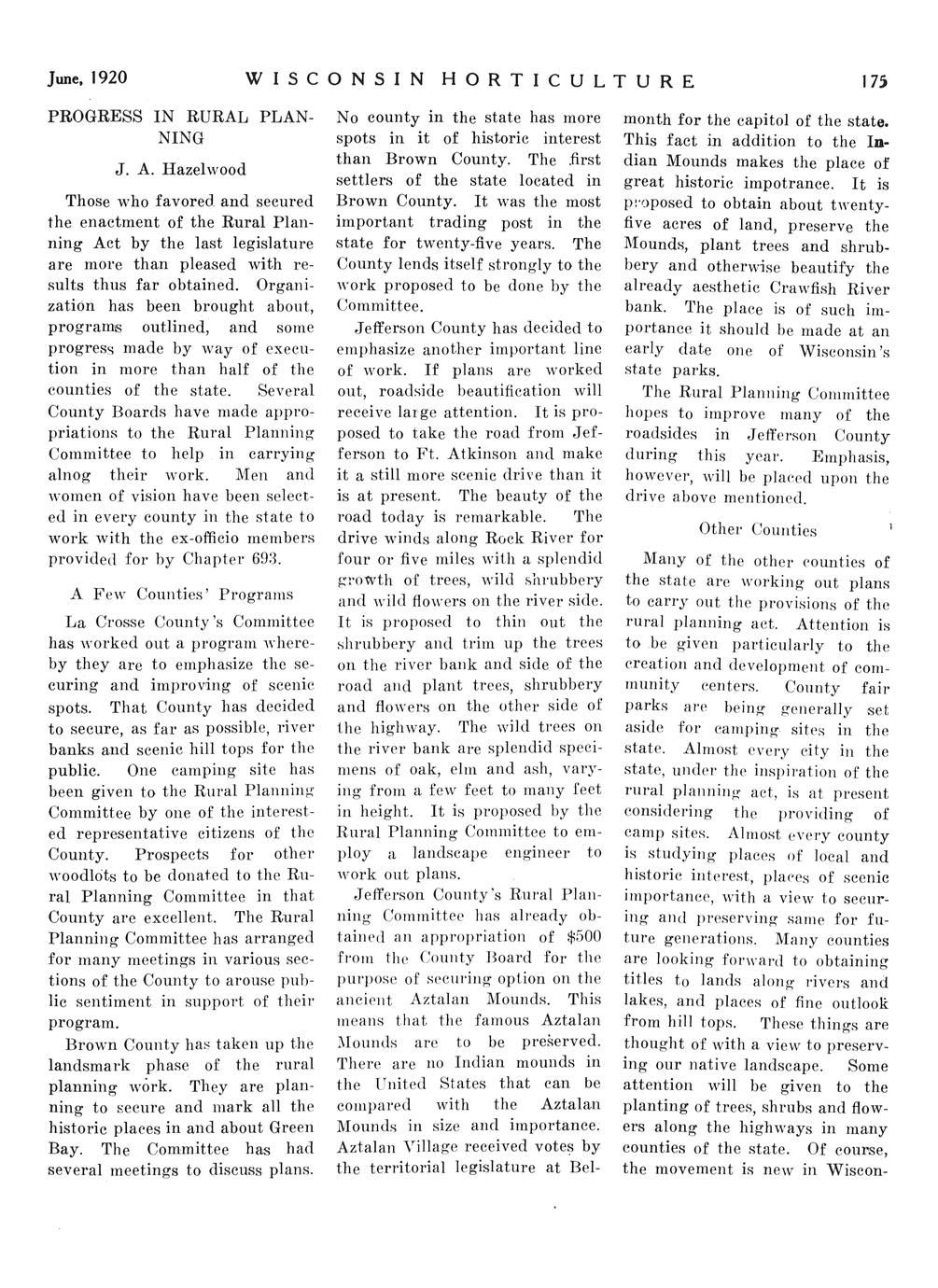 June, 1920 WISCONSIN HORTICULTURE 175

PROGRESS IN RURAL PLANNING

J. A. Hazelwood

Those who favored and secured the enactment of the Rural Planning Act by the last legislature are more than pleased with results thus far obtained. Organization has been brought about, programs outlined, and some progress made by way of execution in more than half of the counties of the state. Several County Boards have made appropriations to the Rural Planning Committee to help in carrying alnog their work. Men and women of vision have been selected in every county in the state to work with the ex-officio members provided for by Chapter 693.

A Few Counties' Programs

La Crosse County's Committee has worked out a program whereby they are to emphasize the securing and improving of scenic spots. That County has decided to secure, as far as possible, river banks and scenic hill tops for the public. One camping site has been given to the Rural Planning Committee by one of the interested representative citizens of the County. Prospects for other woodlots to be donated to the Rural Planning Committee in that County are excellent. The Rural Planning Committee has arranged for many meetings in various sections of the County to arouse public sentiment in support of their program.

Brown County has taken up the landsmark phase of the rural planning work. They are planning to secure and mark all the historic places in and about Green Bay. The Committee has had several meetings to discuss plans. No county in the state has more spots in it of historic interest than Brown County. The first settlers of the state located in Brown County. It was the most important trading post in the state for twenty-five years. The County lends itself strongly to the work proposed to be done by the Committee.

Jefferson County has decided to emphasize another important line of work. If plans are worked out, roadside beautification will receive large attention. It is proposed to take the road from Jefferson to Ft. Atkinson and make it a still more scenic drive than it is at present. The beauty of the road today is remarkable. The drive winds along Rock River for four or five miles with a splendid growth of trees, wild shrubbery and wild flowers on the river side. It is proposed to thin out the shrubbery and trim up the trees on the river bank and side of the road and plant trees, shrubbery and flowers on the other side of the highway. The wild trees on the river bank are splendid specimens of oak, elm and ash, varying from a few feet to many feet in height. It is proposed by the Rural Planning Committee to employ a landscape engineer to work out plans.

Jefferson County's Rural Planning Committee has already obtained an appropriation of $500 from the County Board for the purpose of securing option on the ancient Aztalan Mounds. This means that the famous Aztalan Mounds are to be preserved. There are no Indian mounds in the United States that can be compared with the Aztalan Mounds in size and importance. Aztalan Village received votes by the territorial legislature at Belmonth for the capitol of the state. This fact in addition to the Indian Mounds makes the place of great historic impotrance. It is proposed to obtain about twenty-five acres of land, preserve the Mounds, plant trees and shrubbery and otherwise beautify the already aesthetic Crawfish River bank. The place is of such importance it should be made at an early date one of Wisconsin's state parks.

The Rural Planning Committee hopes to improve many of the roadsides in Jefferson County during this year. Emphasis, however, will be placed upon the drive above mentioned.

Other Counties

Many of the other counties of the state are working out plans to carry out the provisions of the rural planning act. Attention is to be given particularly to the creation and development of community centers. County fair parks are being generally set aside for camping sites in the state. Almost every city in the state, under the inspiration of the rural planning act, is at present considering the providing of camp sites. Almost every county is studying places of local and historic interest, places of scenic importance, with a view to securing and preserving same for future generations. Many counties are looking forward to obtaining titles to lands along rivers and lakes, and places of fine outlook from hill tops. These things are thought of with a view to preserving our native landscape. Some attention will be given to the planting of trees, shrubs and flowers along the highways in many counties of the state. Of course, the movement is new in Wiscon-